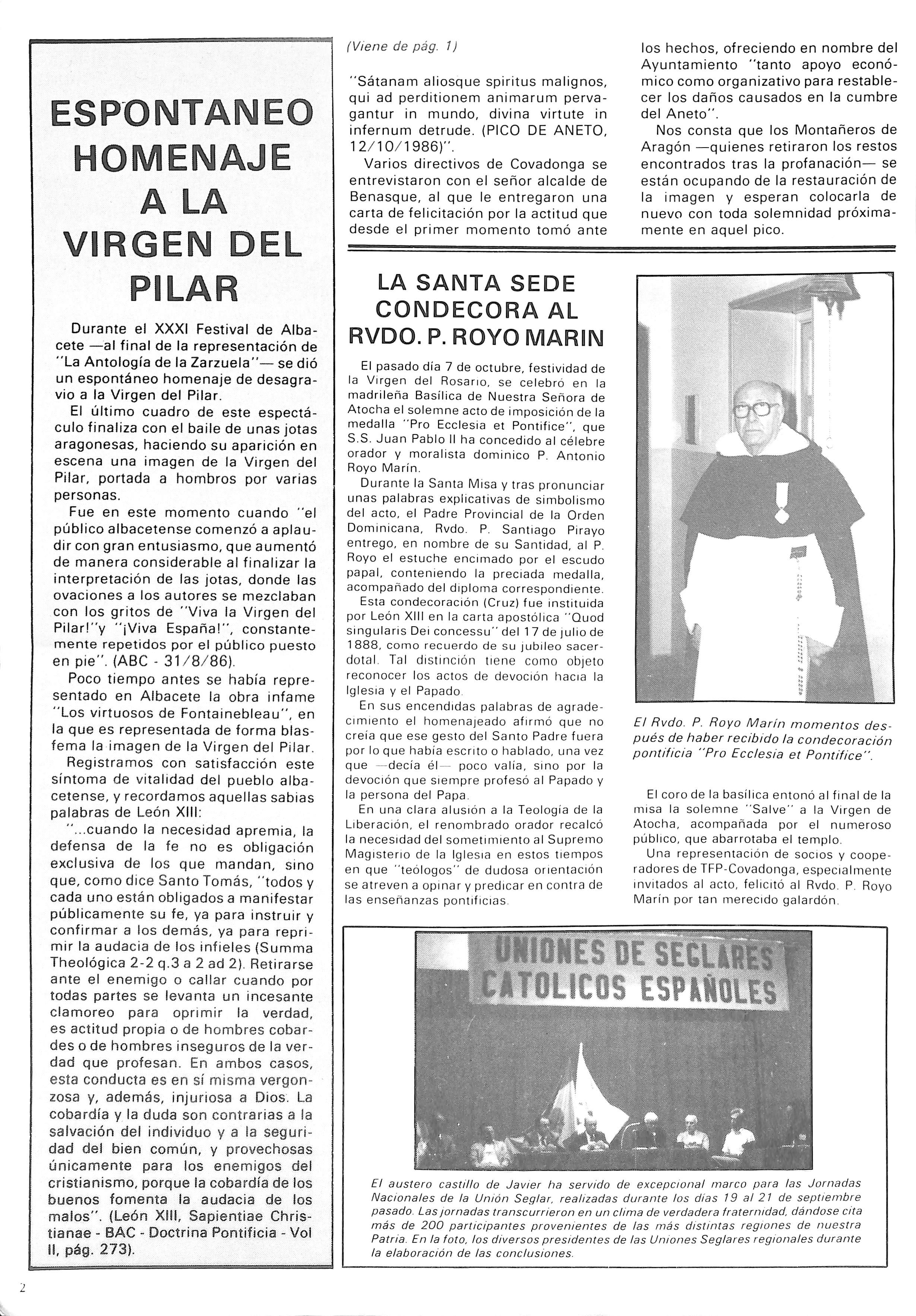 ESPONTANEO HOMENAJE A LA VIRGEN DEL PILAR

Durante el XXXI Festival de Albacete —al final de la representación de "La Antología de la Zarzuela"— se dió un espontáneo homenaje de desagravio a la Virgen del Pilar.

El último cuadro de este espectáculo finaliza con el baile de unas jotas aragonesas, haciendo su aparición en escena una imagen de la Virgen del Pilar, portada a hombros por varias personas.

Fue en este momento cuando "el público albacetense comenzó a aplaudir con gran entusiasmo, que aumentó de manera considerable al finalizar la interpretación de las jotas, donde las ovaciones a los autores se mezclaban con los gritos de "Viva la Virgen del Pilar!"y "¡Viva España!", constantemente repetidos por el público puesto en pie". (ABC - 31/8/86).

Poco tiempo antes se había representado en Albacete la obra infame "Los virtuosos de Fontainebleau", en la que es representada de forma blasfema la imagen de la Virgen del Pilar.

Registramos con satisfacción este síntoma de vitalidad del pueblo albacetense, y recordamos aquellas sabias palabras de León XIII:

"...cuando la necesidad apremia, la defensa de la fe no es obligación exclusiva de los que mandan, sino que, como dice Santo Tomás, "todos y cada uno están obligados a manifestar públicamente su fe, ya para instruir y confirmar a los demás, ya para reprimir la audacia de los infieles (Summa Theológica 2-2 q.3 a 2 ad 2). Retirarse ante el enemigo o callar cuando por todas partes se levanta un incesante clamoreo para oprimir la verdad, es actitud propia o de hombres cobardes o de hombres inseguros de la verdad que profesan. En ambos casos, esta conducta es en sí misma vergonzosa y, además, injuriosa a Dios. La cobardía y la duda son contrarias a la salvación del individuo y a la seguridad del bien común, y provechosas únicamente para los enemigos del cristianismo, porque la cobardía de los buenos fomenta la audacia de los malos". (León XIII, Sapientiae Christianae - BAC - Doctrina Pontificia - Vol II, pág. 273).

(Viene de pág. 1)

"Sátanam aliosque spiritus malignos, qui ad perditionem animarum pervagantur in mundo, divina virtute in infernum detrude. (PICO DE ANETO, 12/10/1986)".

Varios directivos de Covadonga se entrevistaron con el señor alcalde de Benasque, al que le entregaron una carta de felicitación por la actitud que desde el primer momento tomó ante los hechos, ofreciendo en nombre del Ayuntamiento "tanto apoyo económico como organizativo para restablecer los daños causados en la cumbre del Aneto".

Nos consta que los Montañeros de Aragón —quienes retiraron los restos encontrados tras la profanación— se están ocupando de la restauración de la imagen y esperan colocarla de nuevo con toda solemnidad próximamente en aquel pico.

LA SANTA SEDE CONDECORA AL RVDO. P. ROYO MARIN

El pasado día 7 de octubre, festividad de la Virgen del Rosario, se celebró en la madrileña Basílica de Nuestra Señora de Atocha el solemne acto de imposición de la medalla "Pro Ecclesia et Pontifice", que S.S. Juan Pablo II ha concedido al célebre orador y moralista dominico P. Antonio Royo Marín.

Durante la Santa Misa y tras pronunciar unas palabras explicativas de simbolismo del acto, el Padre Provincial de la Orden Dominicana, Rvdo. P. Santiago Pirayo entrego, en nombre de su Santidad, al P. Royo el estuche encimado por el escudo papal, conteniendo la preciada medalla, acompañado del diploma correspondiente.

Esta condecoración (Cruz) fue instituida por León XIII en la carta apostólica "Quod singularis Dei concessu" del 17 de julio de 1888, como recuerdo de su jubileo sacerdotal. Tal distinción tiene como objeto reconocer los actos de devoción hacia la Iglesia y el Papado.

En sus encendidas palabras de agradecimiento el homenajeado afirmó que no creía que ese gesto del Santo Padre fuera por lo que había escrito o hablado, una vez que —decía él— poco valía, sino por la devoción que siempre profesó al Papado y la persona del Papa.

En una clara alusión a la Teología de la Liberación, el renombrado orador recalcó la necesidad del sometimiento al Supremo Magisterio de la Iglesia en estos tiempos en que "teólogos" de dudosa orientación se atreven a opinar y predicar en contra de las enseñanzas pontificias.

El Rvdo. P. Royo Marín momentos después de haber recibido la condecoración pontificia "Pro Ecclesia et Pontifice".

El coro de la basílica entonó al final de la misa la solemne "Salve" a la Virgen de Atocha, acompañada por el numeroso público, que abarrotaba el templo.

Una representación de socios y cooperadores de TFP-Covadonga, especialmente invitados al acto, felicitó al Rvdo. P. Royo Marín por tan merecido galardón.

UNIONES DE SEGLARES CATOLICOS ESPAÑOLES

El austero castillo de Javier ha servido de excepcional marco para las Jornadas Nacionales de la Unión Seglar, realizadas durante los días 19 al 21 de septiembre pasado. Las jornadas transcurrieron en un clima de verdadera fraternidad, dándose cita más de 200 participantes provenientes de las más distintas regiones de nuestra Patria. En la foto, los diversos presidentes de las Uniones Seglares regionales durante la elaboración de las conclusiones.

2